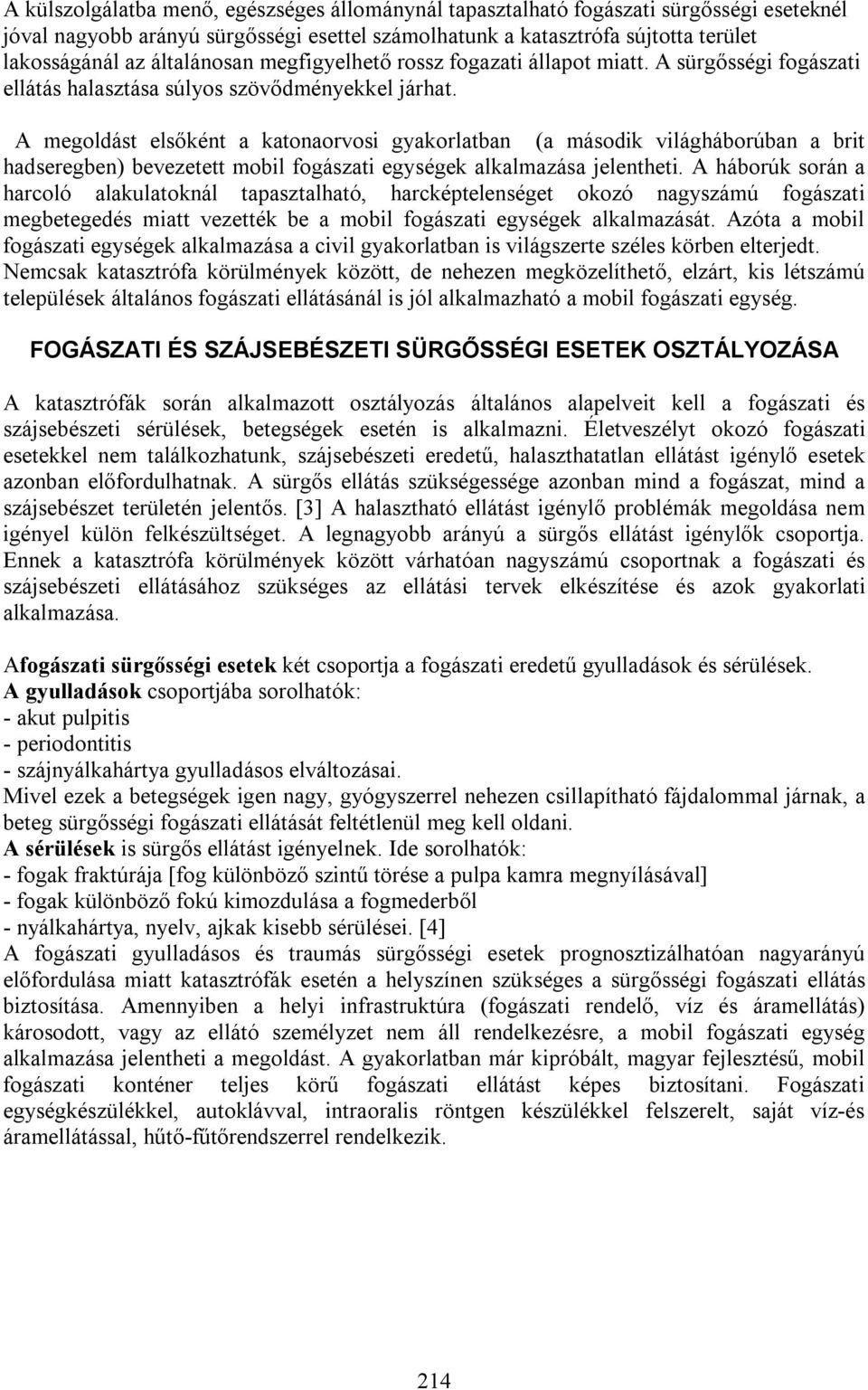 A külszolgálatba menő, egészséges állománynál tapasztalható fogászati sürgősségi eseteknél jóval nagyobb arányú sürgősségi esettel számolhatunk a katasztrófa sújtotta terület lakosságánál az általánosan megfigyelhető rossz fogazati állapot miatt. A sürgősségi fogászati ellátás halasztása súlyos szövődményekkel járhat.

A megoldást elsőként a katonaorvosi gyakorlatban (a második világháborúban a brit hadseregben) bevezetett mobil fogászati egységek alkalmazása jelentheti. A háborúk során a harcoló alakulatoknál tapasztalható, harcképtelenséget okozó nagyszámú fogászati megbetegedés miatt vezették be a mobil fogászati egységek alkalmazását. Azóta a mobil fogászati egységek alkalmazása a civil gyakorlatban is világszerte széles körben elterjedt. Nemcsak katasztrófa körülmények között, de nehezen megközelíthető, elzárt, kis létszámú települések általános fogászati ellátásánál is jól alkalmazható a mobil fogászati egység.

FOGÁSZATI ÉS SZÁJSEBÉSZETI SÜRGŐSSÉGI ESETEK OSZTÁLYOZÁSA

A katasztrófák során alkalmazott osztályozás általános alapelveit kell a fogászati és szájsebészeti sérülések, betegségek esetén is alkalmazni. Életveszélyt okozó fogászati esetekkel nem találkozhatunk, szájsebészeti eredetű, halaszthatatlan ellátást igénylő esetek azonban előfordulhatnak. A sürgős ellátás szükségessége azonban mind a fogászat, mind a szájsebészet területén jelentős. [3] A halasztható ellátást igénylő problémák megoldása nem igényel külön felkészültséget. A legnagyobb arányú a sürgős ellátást igénylők csoportja. Ennek a katasztrófa körülmények között várhatóan nagyszámú csoportnak a fogászati és szájsebészeti ellátásához szükséges az ellátási tervek elkészítése és azok gyakorlati alkalmazása.

Afogászati sürgősségi esetek két csoportja a fogászati eredetű gyulladások és sérülések.
A gyulladások csoportjába sorolhatók:
- akut pulpitis
- periodontitis
- szájnyálkahártya gyulladásos elváltozásai.
Mivel ezek a betegségek igen nagy, gyógyszerrel nehezen csillapítható fájdalommal járnak, a beteg sürgősségi fogászati ellátását feltétlenül meg kell oldani.
A sérülések is sürgős ellátást igényelnek. Ide sorolhatók:
- fogak fraktúrája [fog különböző szintű törése a pulpa kamra megnyílásával]
- fogak különböző fokú kimozdulása a fogmederből
- nyálkahártya, nyelv, ajkak kisebb sérülései. [4]
A fogászati gyulladásos és traumás sürgősségi esetek prognosztizálhatóan nagyarányú előfordulása miatt katasztrófák esetén a helyszínen szükséges a sürgősségi fogászati ellátás biztosítása. Amennyiben a helyi infrastruktúra (fogászati rendelő, víz és áramellátás) károsodott, vagy az ellátó személyzet nem áll rendelkezésre, a mobil fogászati egység alkalmazása jelentheti a megoldást. A gyakorlatban már kipróbált, magyar fejlesztésű, mobil fogászati konténer teljes körű fogászati ellátást képes biztosítani. Fogászati egységkészülékkel, autoklávval, intraoralis röntgen készülékkel felszerelt, saját víz-és áramellátással, hűtő-fűtőrendszerrel rendelkezik.

214